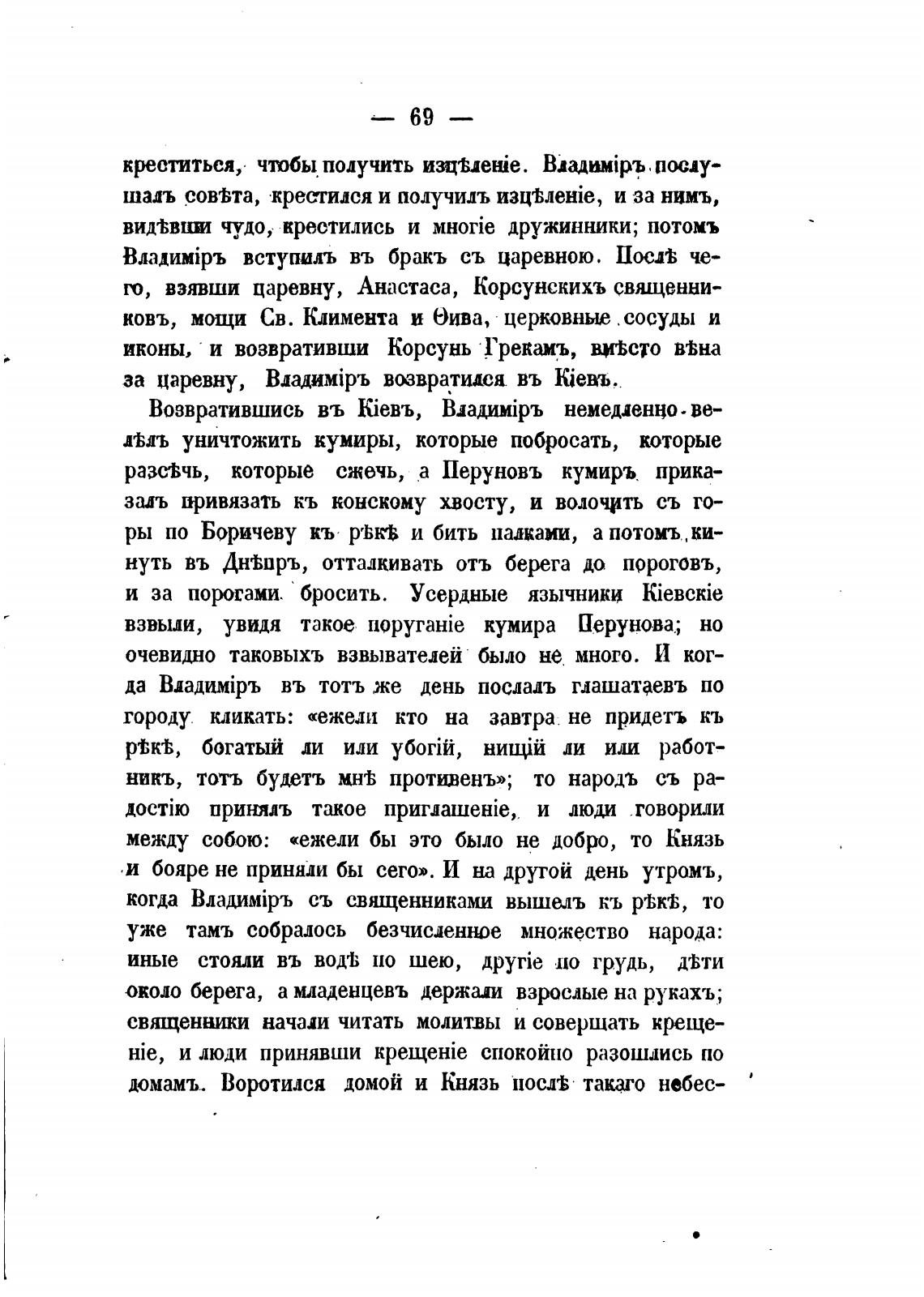 — 69 —

креститься, чтобы получить изцѣленіе. Владиміръ послушалъ совѣта, крестился и получилъ изцѣленіе, и за нимъ, видѣвши чудо, крестились и многіе дружинники; потомъ Владиміръ вступилъ въ бракъ съ царевною. Послѣ чего, взявши царевну, Анастаса, Корсунскихъ священниковъ, мощи Св. Климента и Ѳива, церковные сосуды и иконы, и возвративши Корсунь Грекамъ, вмѣсто вѣна за царевну, Владиміръ возвратился въ Кіевъ.

Возвратившись въ Кіевъ, Владиміръ немедленно велѣлъ уничтожить кумиры, которые побросать, которые разсѣчь, которые сжечь, а Перуновъ кумиръ приказалъ привязать къ конскому хвосту, и волочить съ горы по Боричеву къ рѣкѣ и бить палками, а потомъ кинуть въ Днѣпръ, отталкивать отъ берега до пороговъ, и за порогами бросить. Усердные язычники Кіевскіе взвыли, увидя такое поруганіе кумира Перунова; но очевидно таковыхъ взвывателей было не много. И когда Владиміръ въ тотъ же день послалъ глашатаевъ по городу кликать: «ежели кто на завтра не придетъ къ рѣкѣ, богатый ли или убогій, нищій ли или работникъ, тотъ будетъ мнѣ противенъ»; то народъ съ радостію принялъ такое приглашеніе, и люди говорили между собою: «ежели бы это было не добро, то Князь и бояре не приняли бы сего». И на другой день утромъ, когда Владиміръ съ священниками вышелъ къ рѣкѣ, то уже тамъ собралось безчисленное множество народа: иные стояли въ водѣ по шею, другіе по грудь, дѣти около берега, а младенцевъ держали взрослые на рукахъ; священники начали читать молитвы и совершать крещеніе, и люди принявши крещеніе спокойно разошлись по домамъ. Воротился домой и Князь послѣ такаго небес-